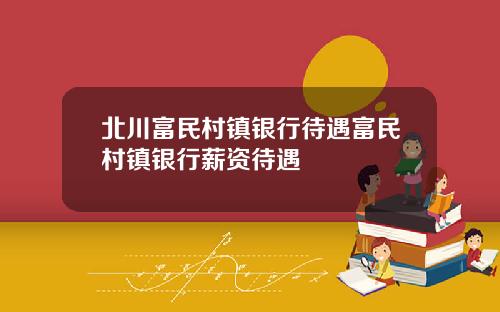 北川富民村镇银行待遇富民村镇银行薪资待遇